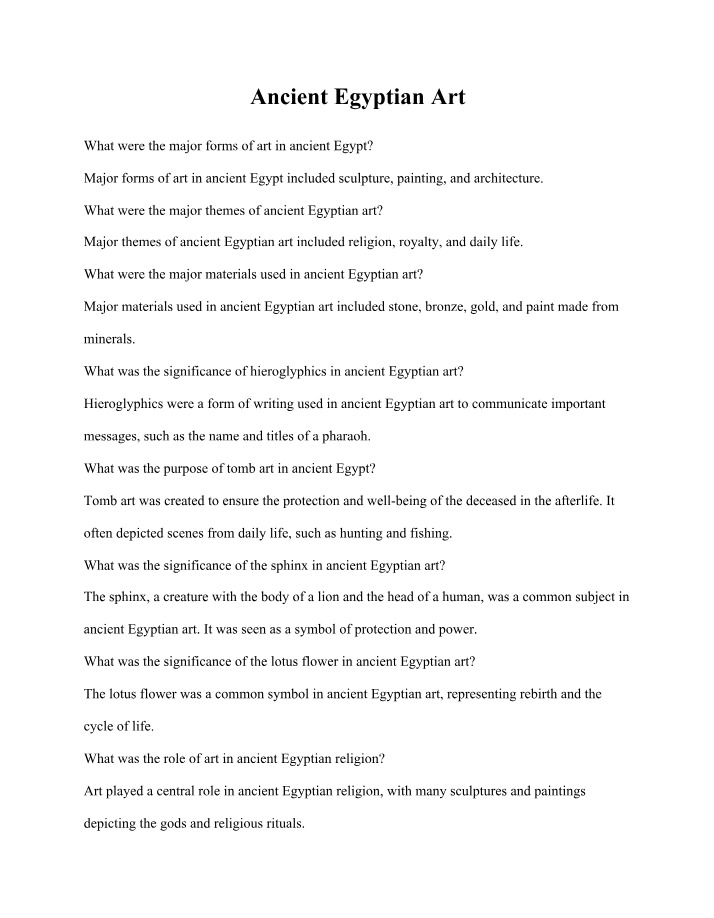 Ancient Egyptian Art

What were the major forms of art in ancient Egypt?

Major forms of art in ancient Egypt included sculpture, painting, and architecture.

What were the major themes of ancient Egyptian art?

Major themes of ancient Egyptian art included religion, royalty, and daily life.

What were the major materials used in ancient Egyptian art?

Major materials used in ancient Egyptian art included stone, bronze, gold, and paint made from minerals.

What was the significance of hieroglyphics in ancient Egyptian art?

Hieroglyphics were a form of writing used in ancient Egyptian art to communicate important messages, such as the name and titles of a pharaoh.

What was the purpose of tomb art in ancient Egypt?

Tomb art was created to ensure the protection and well-being of the deceased in the afterlife. It often depicted scenes from daily life, such as hunting and fishing.

What was the significance of the sphinx in ancient Egyptian art?

The sphinx, a creature with the body of a lion and the head of a human, was a common subject in ancient Egyptian art. It was seen as a symbol of protection and power.

What was the significance of the lotus flower in ancient Egyptian art?

The lotus flower was a common symbol in ancient Egyptian art, representing rebirth and the cycle of life.

What was the role of art in ancient Egyptian religion?

Art played a central role in ancient Egyptian religion, with many sculptures and paintings depicting the gods and religious rituals.